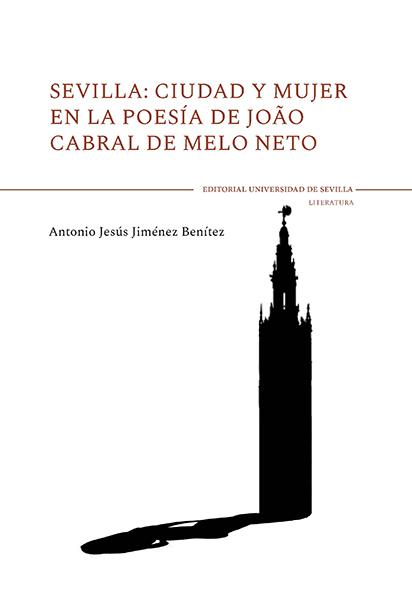 SEVILLA: CIUDAD Y MUJER EN LA POESÍA DE JOÃO CABRAL DE MELO NETO

EDITORIAL UNIVERSIDAD DE SEVILLA
LITERATURA

Antonio Jesús Jiménez Benítez